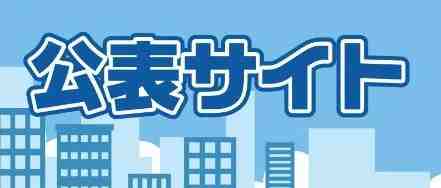 公表サイト